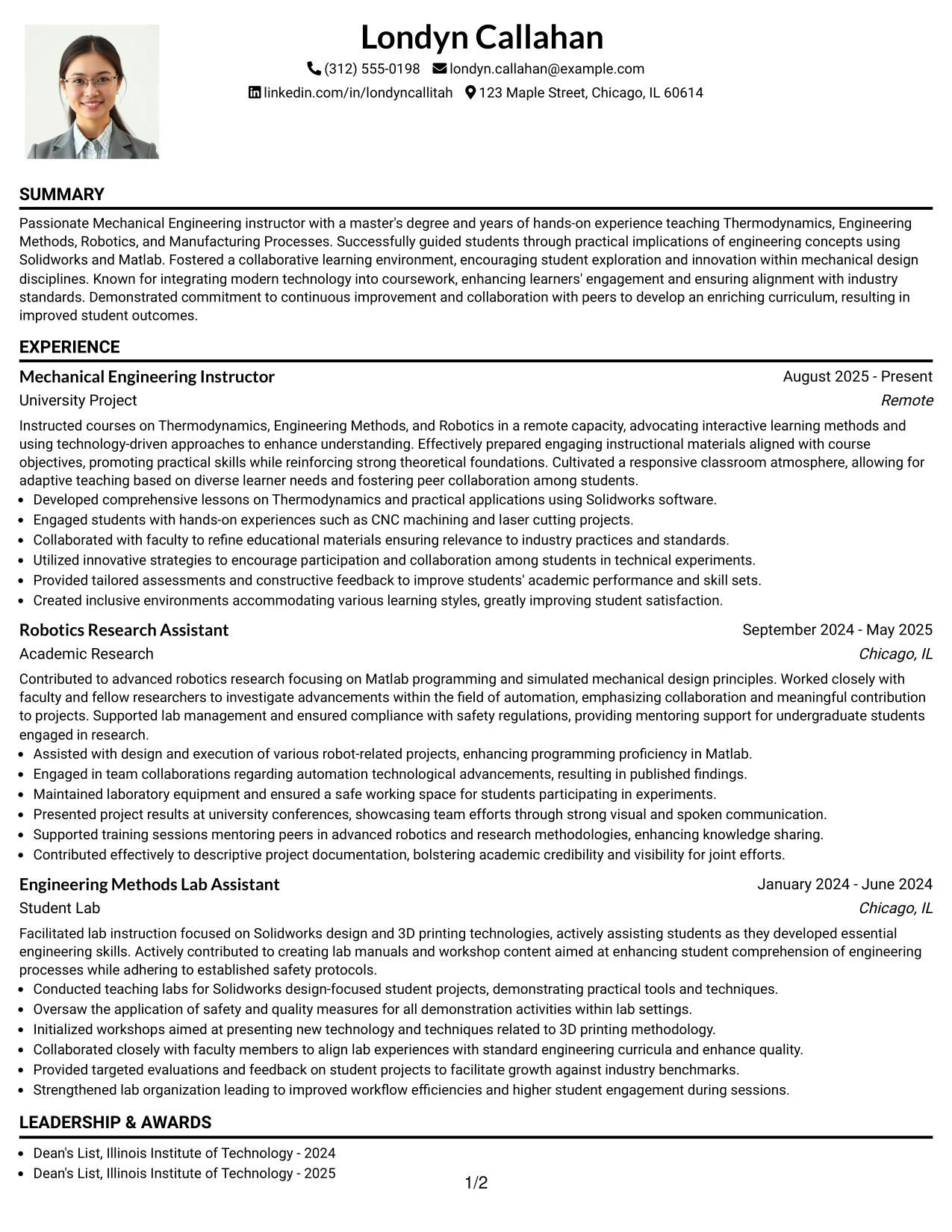 Londyn Callahan

(312) 555-0198 londyn.callahan@example.com

linkedin.com/in/londyncallitah 123 Maple Street, Chicago, IL 60614

SUMMARY

Passionate Mechanical Engineering instructor with a master's degree and years of hands-on experience teaching Thermodynamics, Engineering Methods, Robotics, and Manufacturing Processes. Successfully guided students through practical implications of engineering concepts using Solidworks and Matlab. Fostered a collaborative learning environment, encouraging student exploration and innovation within mechanical design disciplines. Known for integrating modern technology into coursework, enhancing learners' engagement and ensuring alignment with industry standards. Demonstrated commitment to continuous improvement and collaboration with peers to develop an enriching curriculum, resulting in improved student outcomes.

EXPERIENCE

Mechanical Engineering Instructor
August 2025 - Present
University Project
Remote

Instructed courses on Thermodynamics, Engineering Methods, and Robotics in a remote capacity, advocating interactive learning methods and using technology-driven approaches to enhance understanding. Effectively prepared engaging instructional materials aligned with course objectives, promoting practical skills while reinforcing strong theoretical foundations. Cultivated a responsive classroom atmosphere, allowing for adaptive teaching based on diverse learner needs and fostering peer collaboration among students.

• Developed comprehensive lessons on Thermodynamics and practical applications using Solidworks software.
• Engaged students with hands-on experiences such as CNC machining and laser cutting projects.
• Collaborated with faculty to refine educational materials ensuring relevance to industry practices and standards.
• Utilized innovative strategies to encourage participation and collaboration among students in technical experiments.
• Provided tailored assessments and constructive feedback to improve students' academic performance and skill sets.
• Created inclusive environments accommodating various learning styles, greatly improving student satisfaction.

Robotics Research Assistant
September 2024 - May 2025
Academic Research
Chicago, IL

Contributed to advanced robotics research focusing on Matlab programming and simulated mechanical design principles. Worked closely with faculty and fellow researchers to investigate advancements within the field of automation, emphasizing collaboration and meaningful contribution to projects. Supported lab management and ensured compliance with safety regulations, providing mentoring support for undergraduate students engaged in research.

• Assisted with design and execution of various robot-related projects, enhancing programming proficiency in Matlab.
• Engaged in team collaborations regarding automation technological advancements, resulting in published findings.
• Maintained laboratory equipment and ensured a safe working space for students participating in experiments.
• Presented project results at university conferences, showcasing team efforts through strong visual and spoken communication.
• Supported training sessions mentoring peers in advanced robotics and research methodologies, enhancing knowledge sharing.
• Contributed effectively to descriptive project documentation, bolstering academic credibility and visibility for joint efforts.

Engineering Methods Lab Assistant
January 2024 - June 2024
Student Lab
Chicago, IL

Facilitated lab instruction focused on Solidworks design and 3D printing technologies, actively assisting students as they developed essential engineering skills. Actively contributed to creating lab manuals and workshop content aimed at enhancing student comprehension of engineering processes while adhering to established safety protocols.

• Conducted teaching labs for Solidworks design-focused student projects, demonstrating practical tools and techniques.
• Oversaw the application of safety and quality measures for all demonstration activities within lab settings.
• Initialized workshops aimed at presenting new technology and techniques related to 3D printing methodology.
• Collaborated closely with faculty members to align lab experiences with standard engineering curricula and enhance quality.
• Provided targeted evaluations and feedback on student projects to facilitate growth against industry benchmarks.
• Strengthened lab organization leading to improved workflow efficiencies and higher student engagement during sessions.

LEADERSHIP & AWARDS

• Dean's List, Illinois Institute of Technology - 2024
• Dean's List, Illinois Institute of Technology - 2025

1/2